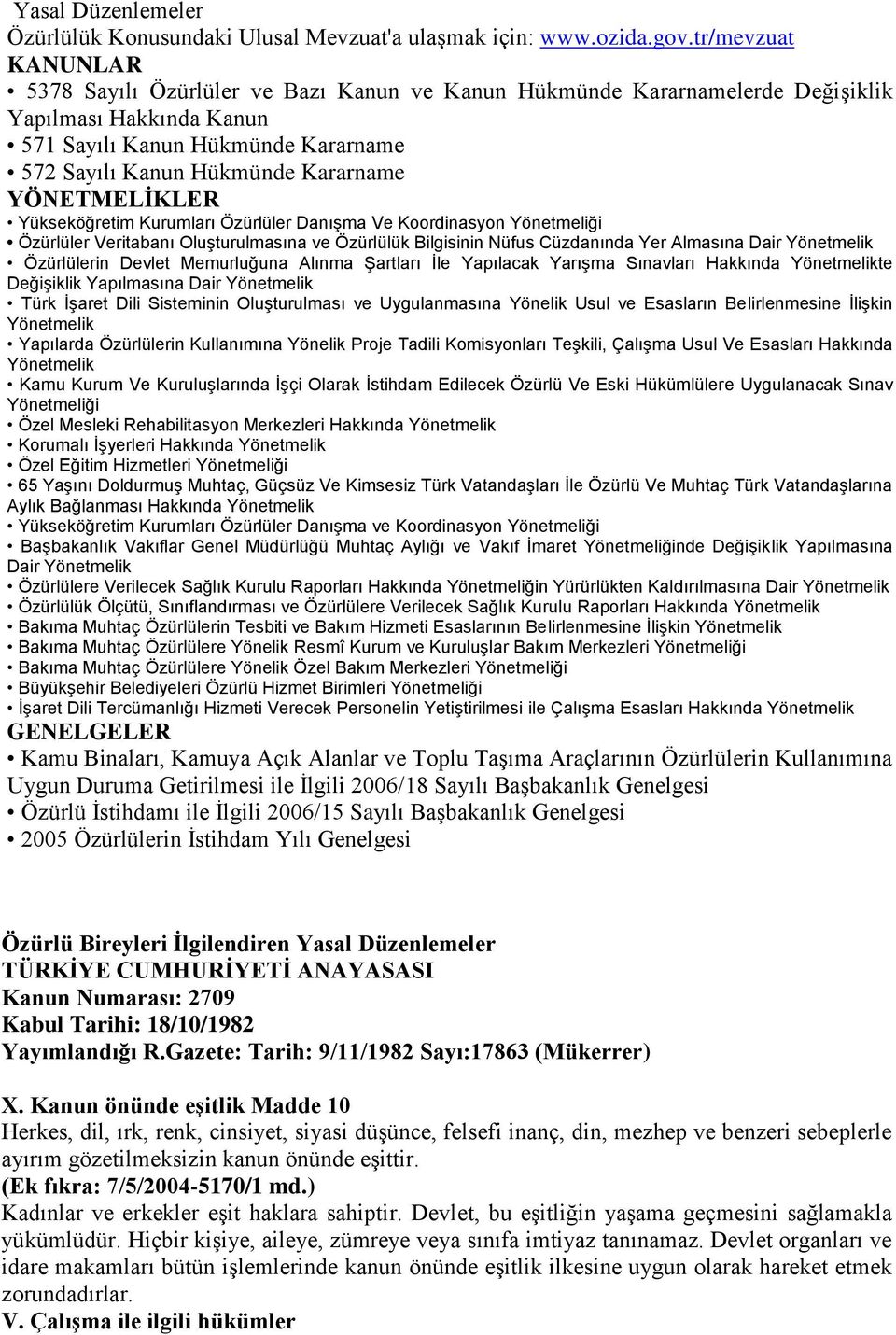 Yasal Düzenlemeler
Özürlülük Konusundaki Ulusal Mevzuat'a ulaşmak için: www.ozida.gov.tr/mevzuat
KANUNLAR
• 5378 Sayılı Özürlüler ve Bazı Kanun ve Kanun Hükmünde Kararnamelerde Değişiklik Yapılması Hakkında Kanun
• 571 Sayılı Kanun Hükmünde Kararname
• 572 Sayılı Kanun Hükmünde Kararname
YÖNETMELİKLER
• Yükseköğretim Kurumları Özürlüler Danışma Ve Koordinasyon Yönetmeliği
• Özürlüler Veritabanı Oluşturulmasına ve Özürlülük Bilgisinin Nüfus Cüzdanında Yer Almasına Dair Yönetmelik
• Özürlülerin Devlet Memurluğuna Alınma Şartları İle Yapılacak Yarışma Sınavları Hakkında Yönetmelikte Değişiklik Yapılmasına Dair Yönetmelik
• Türk İşaret Dili Sisteminin Oluşturulması ve Uygulanmasına Yönelik Usul ve Esasların Belirlenmesine İlişkin Yönetmelik
• Yapılarda Özürlülerin Kullanımına Yönelik Proje Tadili Komisyonları Teşkili, Çalışma Usul Ve Esasları Hakkında Yönetmelik
• Kamu Kurum Ve Kuruluşlarında İşçi Olarak İstihdam Edilecek Özürlü Ve Eski Hükümlülere Uygulanacak Sınav Yönetmeliği
• Özel Mesleki Rehabilitasyon Merkezleri Hakkında Yönetmelik
• Korumalı İşyerleri Hakkında Yönetmelik
• Özel Eğitim Hizmetleri Yönetmeliği
• 65 Yaşını Doldurmuş Muhtaç, Güçsüz Ve Kimsesiz Türk Vatandaşları İle Özürlü Ve Muhtaç Türk Vatandaşlarına Aylık Bağlanması Hakkında Yönetmelik
• Yükseköğretim Kurumları Özürlüler Danışma ve Koordinasyon Yönetmeliği
• Başbakanlık Vakıflar Genel Müdürlüğü Muhtaç Aylığı ve Vakıf İmaret Yönetmeliğinde Değişiklik Yapılmasına Dair Yönetmelik
• Özürlülere Verilecek Sağlık Kurulu Raporları Hakkında Yönetmeliğin Yürürlükten Kaldırılmasına Dair Yönetmelik
• Özürlülük Ölçütü, Sınıflandırması ve Özürlülere Verilecek Sağlık Kurulu Raporları Hakkında Yönetmelik
• Bakıma Muhtaç Özürlülerin Tesbiti ve Bakım Hizmeti Esaslarının Belirlenmesine İlişkin Yönetmelik
• Bakıma Muhtaç Özürlülere Yönelik Resmî Kurum ve Kuruluşlar Bakım Merkezleri Yönetmeliği
• Bakıma Muhtaç Özürlülere Yönelik Özel Bakım Merkezleri Yönetmeliği
• Büyükşehir Belediyeleri Özürlü Hizmet Birimleri Yönetmeliği
• İşaret Dili Tercümanlığı Hizmeti Verecek Personelin Yetiştirilmesi ile Çalışma Esasları Hakkında Yönetmelik
GENELGELER
• Kamu Binaları, Kamuya Açık Alanlar ve Toplu Taşıma Araçlarının Özürlülerin Kullanımına Uygun Duruma Getirilmesi ile İlgili 2006/18 Sayılı Başbakanlık Genelgesi
• Özürlü İstihdamı ile İlgili 2006/15 Sayılı Başbakanlık Genelgesi
• 2005 Özürlülerin İstihdam Yılı Genelgesi

Özürlü Bireyleri İlgilendiren Yasal Düzenlemeler
TÜRKİYE CUMHURİYETİ ANAYASASI
Kanun Numarası: 2709
Kabul Tarihi: 18/10/1982
Yayımlandığı R.Gazete: Tarih: 9/11/1982 Sayı:17863 (Mükerrer)

X. Kanun önünde eşitlik Madde 10
Herkes, dil, ırk, renk, cinsiyet, siyasi düşünce, felsefi inanç, din, mezhep ve benzeri sebeplerle ayırım gözetilmeksizin kanun önünde eşittir.
(Ek fıkra: 7/5/2004-5170/1 md.)
Kadınlar ve erkekler eşit haklara sahiptir. Devlet, bu eşitliğin yaşama geçmesini sağlamakla yükümlüdür. Hiçbir kişiye, aileye, zümreye veya sınıfa imtiyaz tanınamaz. Devlet organları ve idare makamları bütün işlemlerinde kanun önünde eşitlik ilkesine uygun olarak hareket etmek zorundadırlar.
V. Çalışma ile ilgili hükümler